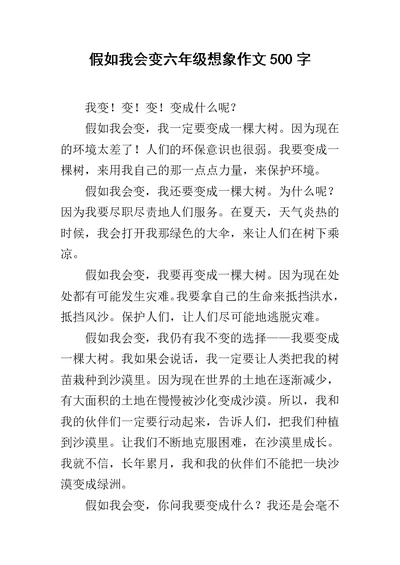 假如我会变六年级想象作文 500 字

我变！变！变！变成什么呢？

假如我会变，我一定要变成一棵大树。因为现在的环境太差了！人们的环保意识也很弱。我要变成一棵树，来用我自己的那一点点力量，来保护环境。

假如我会变，我还要变成一棵大树。为什么呢？因为我要尽职尽责地人们服务。在夏天，天气炎热的时候，我会打开我那绿色的大伞，来让人们在树下乘凉。

假如我会变，我要再变成一棵大树。因为现在处处都有可能发生灾难。我要拿自己的生命来抵挡洪水，抵挡风沙。保护人们，让人们尽可能地逃脱灾难。

假如我会变，我仍有我不变的选择——我要变成一棵大树。我如果会说话，我一定要让人类把我的树苗栽种到沙漠里。因为现在世界的土地在逐渐减少，有大面积的土地在慢慢被沙化变成沙漠。所以，我和我的伙伴们一定要行动起来，告诉人们，把我们种植到沙漠里。让我们不断地克服困难，在沙漠里成长。我就不信，长年累月，我和我的伙伴们不能把一块沙漠变成绿洲。

假如我会变，你问我要变成什么？我还是会毫不